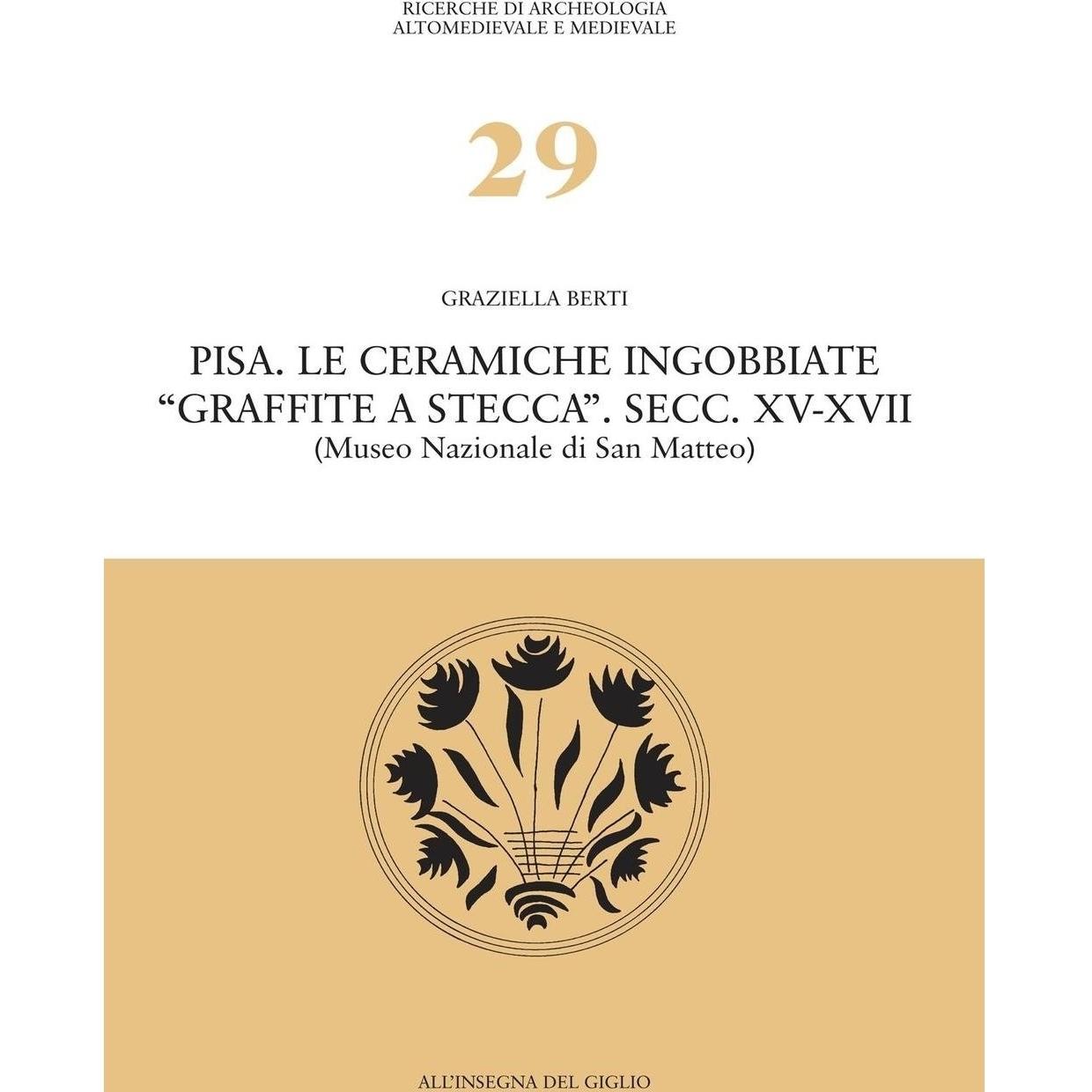 RICERCHE DI ARCHEOLOGIA
ALTOMEDIEVALE E MEDIEVALE

29

GRAZIELLA BERTI

PISA. LE CERAMICHE INGOBBIATE
"GRAFFITE A STECCA". SECC. XV-XVII
(Museo Nazionale di San Matteo)

ALL'INSEGNA DEL GIGLIO